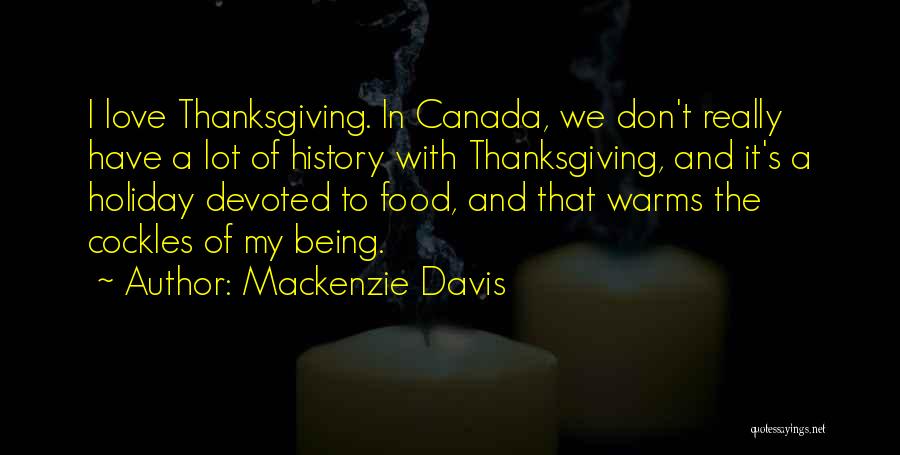 I love Thanksgiving. In Canada, we don't really have a lot of history with Thanksgiving, and it's a holiday devoted to food, and that warms the cockles of my being.

~ Author: Mackenzie Davis

quotessayings.net